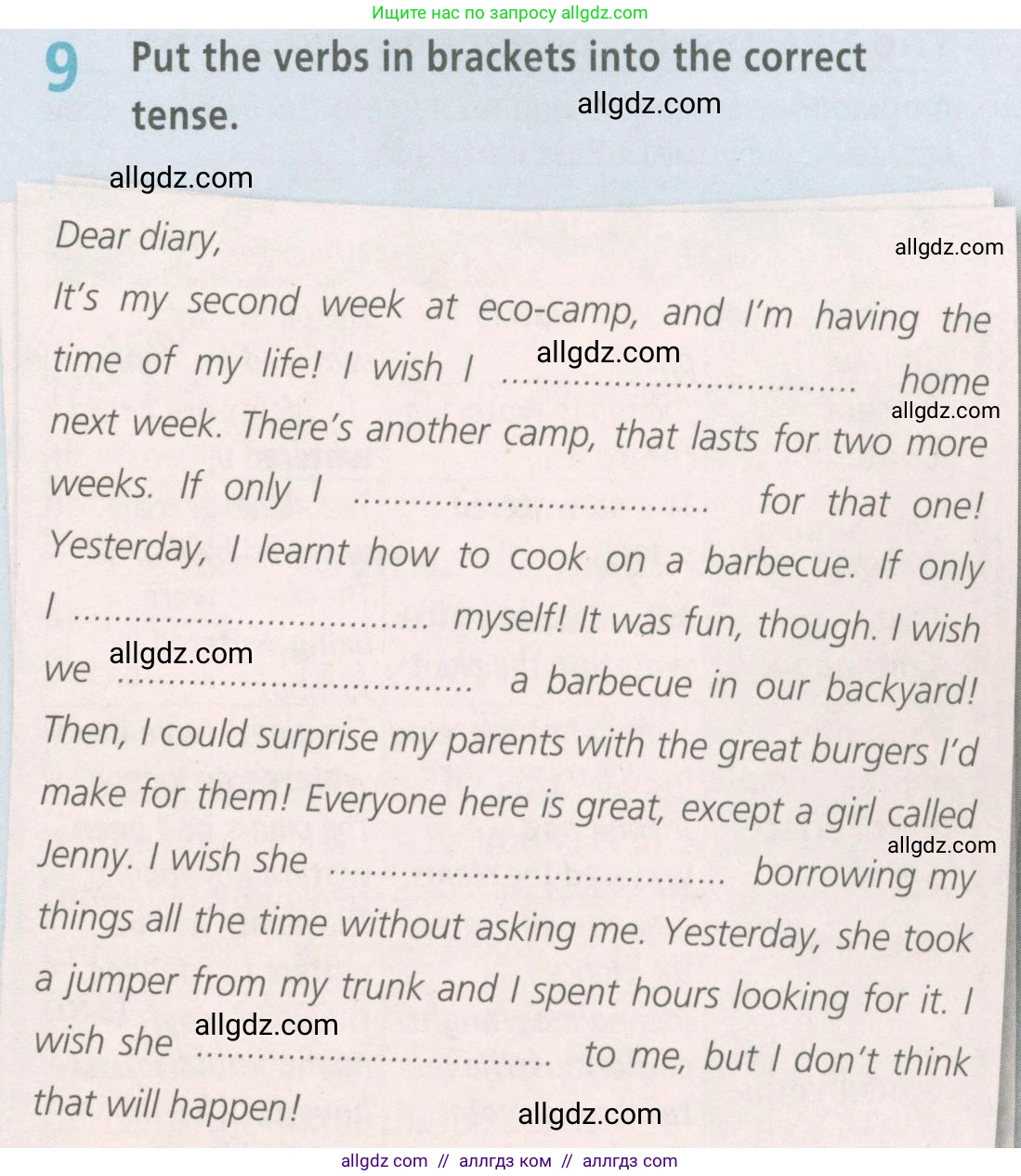 Ищите нас по запросу allgdz.com

9 Put the verbs in brackets into the correct tense.

Dear diary,

It's my second week at eco-camp, and I'm having the time of my life! I wish I ____ home next week. There's another camp, that lasts for two more weeks. If only I ____ for that one! Yesterday, I learnt how to cook on a barbecue. If only I ____ myself! It was fun, though. I wish we ____ a barbecue in our backyard! Then, I could surprise my parents with the great burgers I'd make for them! Everyone here is great, except a girl called Jenny. I wish she ____ borrowing my things all the time without asking me. Yesterday, she took a jumper from my trunk and I spent hours looking for it. I wish she ____ to me, but I don't think that will happen!

allgdz com // аллгдз ком // аллгдз com

allgdz.com